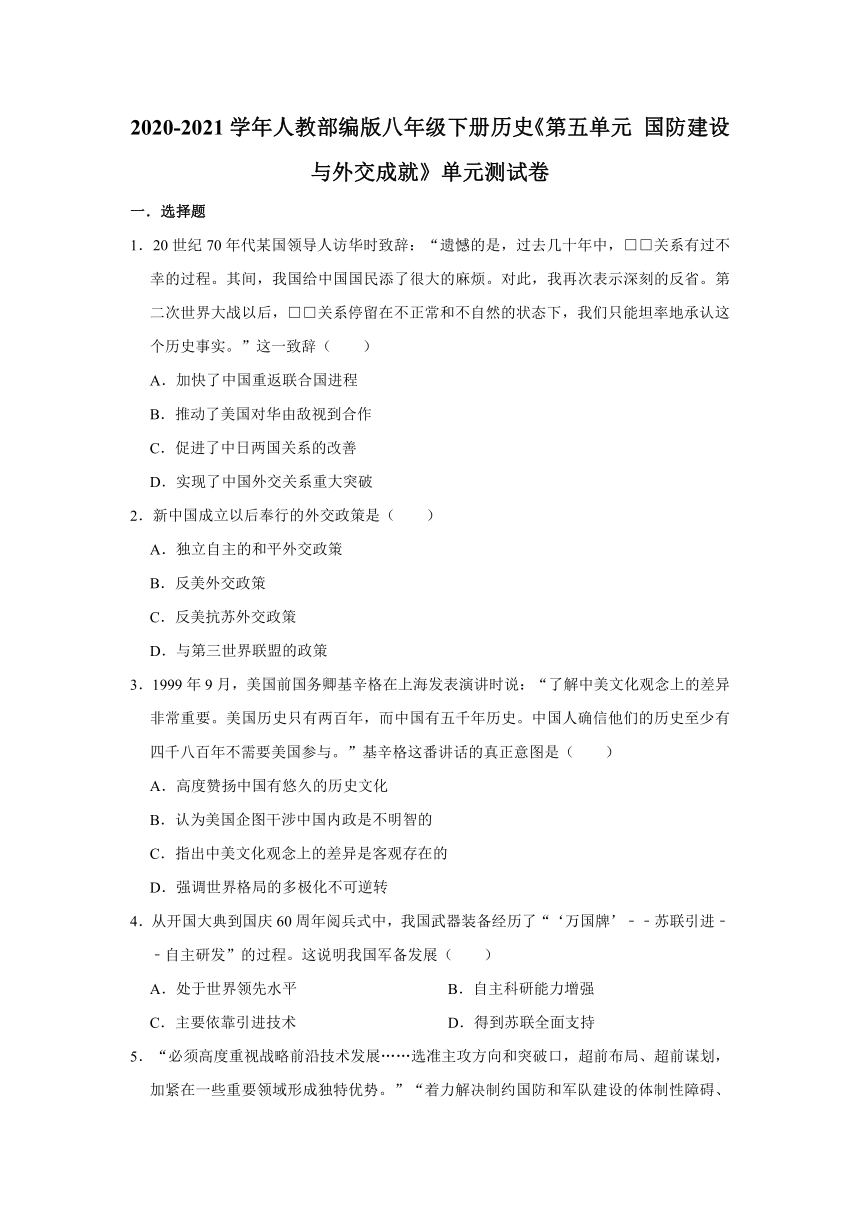 2020-2021 学年人教部编版八年级下册历史《第五单元 国防建设与外交成就》单元测试卷

一．选择题

1．20 世纪 70 年代某国领导人访华时致辞：“遗憾的是，过去几十年中，□□关系有过不幸的过程。其间，我国给中国国民添了很大的麻烦。对此，我再次表示深刻的反省。第二次世界大战以后，□□关系停留在不正常和不自然的状态下，我们只能坦率地承认这个历史事实。”这一致辞（　　）

A．加快了中国重返联合国进程

B．推动了美国对华由敌视到合作

C．促进了中日两国关系的改善

D．实现了中国外交关系重大突破

2．新中国成立以后奉行的外交政策是（　　）

A．独立自主的和平外交政策

B．反美外交政策

C．反美抗苏外交政策

D．与第三世界联盟的政策

3．1999 年 9 月，美国前国务卿基辛格在上海发表演讲时说：“了解中美文化观念上的差异非常重要。美国历史只有两百年，而中国有五千年历史。中国人确信他们的历史至少有四千八百年不需要美国参与。”基辛格这番讲话的真正意图是（　　）

A．高度赞扬中国有悠久的历史文化

B．认为美国企图干涉中国内政是不明智的

C．指出中美文化观念上的差异是客观存在的

D．强调世界格局的多极化不可逆转

4．从开国大典到国庆 60 周年阅兵式中，我国武器装备经历了“‘万国牌’－－苏联引进－－自主研发”的过程。这说明我国军备发展（　　）

A．处于世界领先水平

B．自主科研能力增强

C．主要依靠引进技术

D．得到苏联全面支持

5．“必须高度重视战略前沿技术发展……选准主攻方向和突破口，超前布局、超前谋划，加紧在一些重要领域形成独特优势。”“着力解决制约国防和军队建设的体制性障碍、